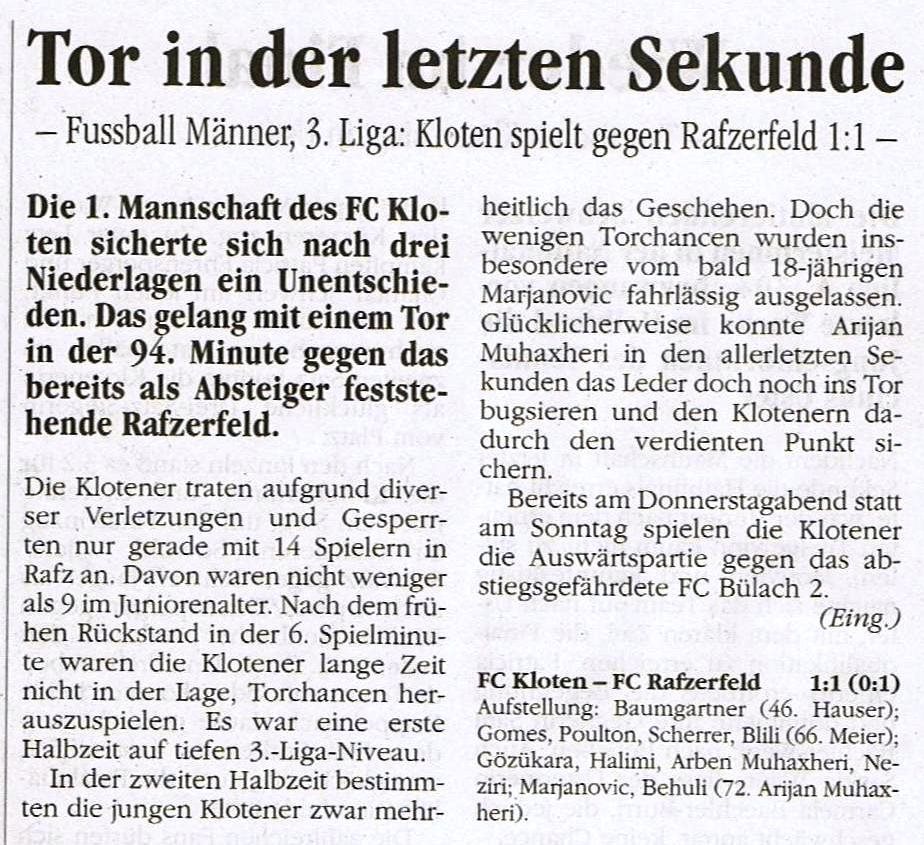 Tor in der letzten Sekunde

– Fussball Männer, 3. Liga: Kloten spielt gegen Rafzerfeld 1:1 –

Die 1. Mannschaft des FC Kloten sicherte sich nach drei Niederlagen ein Unentschieden. Das gelang mit einem Tor in der 94. Minute gegen das bereits als Absteiger feststehende Rafzerfeld.

Die Klotener traten aufgrund diverser Verletzungen und Gesperrten nur gerade mit 14 Spielern in Rafz an. Davon waren nicht weniger als 9 im Juniorenalter. Nach dem frühen Rückstand in der 6. Spielminute waren die Klotener lange Zeit nicht in der Lage, Torchancen herauszuspielen. Es war eine erste Halbzeit auf tiefen 3.-Liga-Niveau.

In der zweiten Halbzeit bestimmten die jungen Klotener zwar mehrheitlich das Geschehen. Doch die wenigen Torchancen wurden insbesondere vom bald 18-jährigen Marjanovic fahrlässig ausgelassen. Glücklicherweise konnte Arijan Muhaxheri in den allerletzten Sekunden das Leder doch noch ins Tor bugsieren und den Klotenern dadurch den verdienten Punkt sichern.

Bereits am Donnerstagabend statt am Sonntag spielen die Klotener die Auswärtspartie gegen das abstiegsgefährdete FC Bülach 2.

(Eing.)

FC Kloten – FC Rafzerfeld 1:1 (0:1)
Aufstellung: Baumgartner (46. Hauser); Gomes, Poulton, Scherrer, Blili (66. Meier); Gözükara, Halimi, Arben Muhaxheri, Neziri; Marjanovic, Behuli (72. Arijan Muhaxheri).